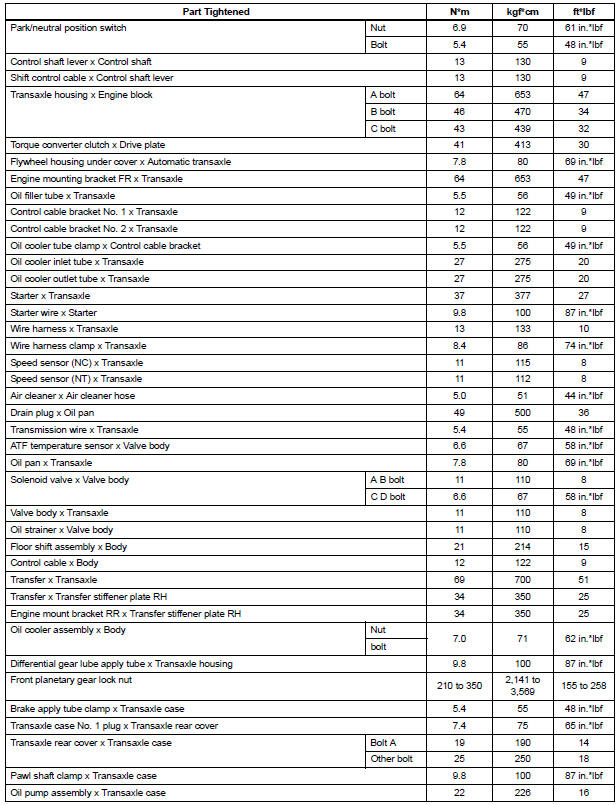 | Part Tightened | | N*m | kgf*cm | ft*lbf |
|---|---|---|---|---|
| Park/neutral position switch | Nut | 6.9 | 70 | 61 in.*lbf |
| | Bolt | 5.4 | 55 | 48 in.*lbf |
| Control shaft lever x Control shaft | | 13 | 130 | 9 |
| Shift control cable x Control shaft lever | | 13 | 130 | 9 |
| Transaxle housing x Engine block | A bolt | 64 | 653 | 47 |
| | B bolt | 46 | 470 | 34 |
| | C bolt | 43 | 439 | 32 |
| Torque converter clutch x Drive plate | | 41 | 413 | 30 |
| Flywheel housing under cover x Automatic transaxle | | 7.8 | 80 | 69 in.*lbf |
| Engine mounting bracket FR x Transaxle | | 64 | 653 | 47 |
| Oil filler tube x Transaxle | | 5.5 | 56 | 49 in.*lbf |
| Control cable bracket No. 1 x Transaxle | | 12 | 122 | 9 |
| Control cable bracket No. 2 x Transaxle | | 12 | 122 | 9 |
| Oil cooler tube clamp x Control cable bracket | | 5.5 | 56 | 49 in.*lbf |
| Oil cooler inlet tube x Transaxle | | 27 | 275 | 20 |
| Oil cooler outlet tube x Transaxle | | 27 | 275 | 20 |
| Starter x Transaxle | | 37 | 377 | 27 |
| Starter wire x Starter | | 9.8 | 100 | 87 in.*lbf |
| Wire harness x Transaxle | | 13 | 133 | 10 |
| Wire harness clamp x Transaxle | | 8.4 | 86 | 74 in.*lbf |
| Speed sensor (NC) x Transaxle | | 11 | 115 | 8 |
| Speed sensor (NT) x Transaxle | | 11 | 112 | 8 |
| Air cleaner x Air cleaner hose | | 5.0 | 51 | 44 in.*lbf |
| Drain plug x Oil pan | | 49 | 500 | 36 |
| Transmission wire x Transaxle | | 5.4 | 55 | 48 in.*lbf |
| ATF temperature sensor x Valve body | | 6.6 | 67 | 58 in.*lbf |
| Oil pan x Transaxle | | 7.8 | 80 | 69 in.*lbf |
| Solenoid valve x Valve body | A B bolt | 11 | 110 | 8 |
| | C D bolt | 6.6 | 67 | 58 in.*lbf |
| Valve body x Transaxle | | 11 | 110 | 8 |
| Oil strainer x Valve body | | 11 | 110 | 8 |
| Floor shift assembly x Body | | 21 | 214 | 15 |
| Control cable x Body | | 12 | 122 | 9 |
| Transfer x Transaxle | | 69 | 700 | 51 |
| Transfer x Transfer stiffener plate RH | | 34 | 350 | 25 |
| Engine mount bracket RR x Transfer stiffener plate RH | | 34 | 350 | 25 |
| Oil cooler assembly x Body | Nut | 7.0 | 71 | 62 in.*lbf |
| | bolt | | | |
| Differential gear lube apply tube x Transaxle housing | | 9.8 | 100 | 87 in.*lbf |
| Front planetary gear lock nut | | 210 to 350 | 2,141 to 3,569 | 155 to 258 |
| Brake apply tube clamp x Transaxle case | | 5.4 | 55 | 48 in.*lbf |
| Transaxle case No. 1 plug x Transaxle rear cover | | 7.4 | 75 | 65 in.*lbf |
| Transaxle rear cover x Transaxle case | Bolt A | 19 | 190 | 14 |
| | Other bolt | 25 | 250 | 18 |
| Pawl shaft clamp x Transaxle case | | 9.8 | 100 | 87 in.*lbf |
| Oil pump assembly x Transaxle case | | 22 | 226 | 16 |